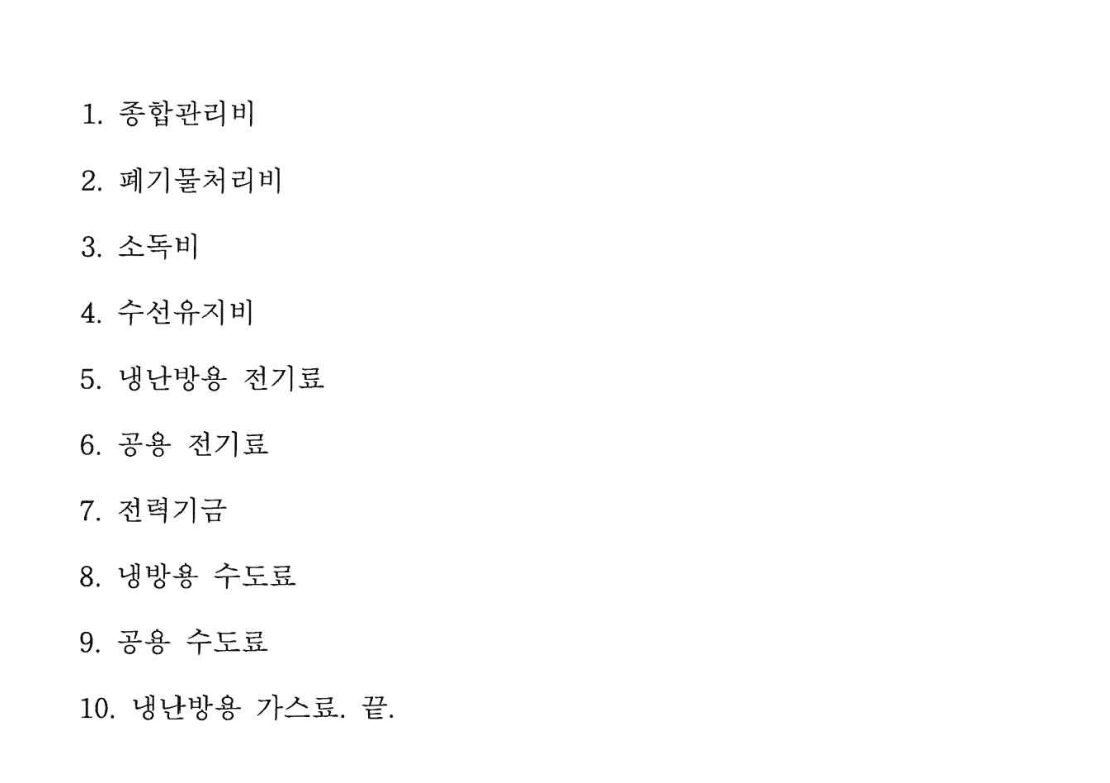 1. 종합관리비

2. 폐기물처리비

3. 소독비

4. 수선유지비

5. 냉난방용 전기료

6. 공용 전기료

7. 전력기금

8. 냉방용 수도료

9. 공용 수도료

10. 냉난방용 가스료. 끝.